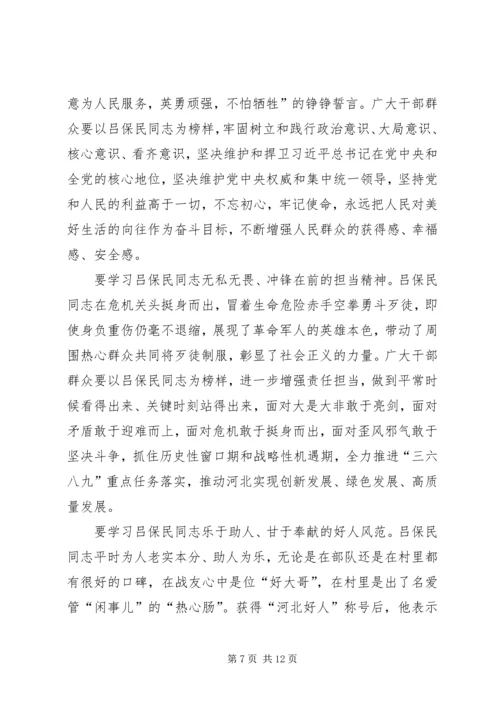 意为人民服务，英勇顽强，不怕牺牲”的铮铮誓言。广大干部群众要以吕保民同志为榜样，牢固树立和践行政治意识、大局意识、核心意识、看齐意识，坚决维护和捍卫习近平总书记在党中央和全党的核心地位，坚决维护党中央权威和集中统一领导，坚持党和人民的利益高于一切，不忘初心，牢记使命，永远把人民对美好生活的向往作为奋斗目标，不断增强人民群众的获得感、幸福感、安全感。

要学习吕保民同志无私无畏、冲锋在前的担当精神。吕保民同志在危机关头挺身而出，冒着生命危险赤手空拳勇斗歹徒，即使身负重伤仍毫不退缩，展现了革命军人的英雄本色，带动了周围热心群众共同将歹徒制服，彰显了社会正义的力量。广大干部群众要以吕保民同志为榜样，进一步增强责任担当，做到平常时候看得出来、关键时刻站得出来，面对大是大非敢于亮剑，面对矛盾敢于迎难而上，面对危机敢于挺身而出，面对歪风邪气敢于坚决斗争，抓住历史性窗口期和战略性机遇期，全力推进“三六八九”重点任务落实，推动河北实现创新发展、绿色发展、高质量发展。

要学习吕保民同志乐于助人、甘于奉献的好人风范。吕保民同志平时为人老实本分、助人为乐，无论是在部队还是在村里都有很好的口碑，在战友心中是位“好大哥”，在村里是出了名爱管“闲事儿”的“热心肠”。获得“河北好人”称号后，他表示

第 7 页 共 12 页